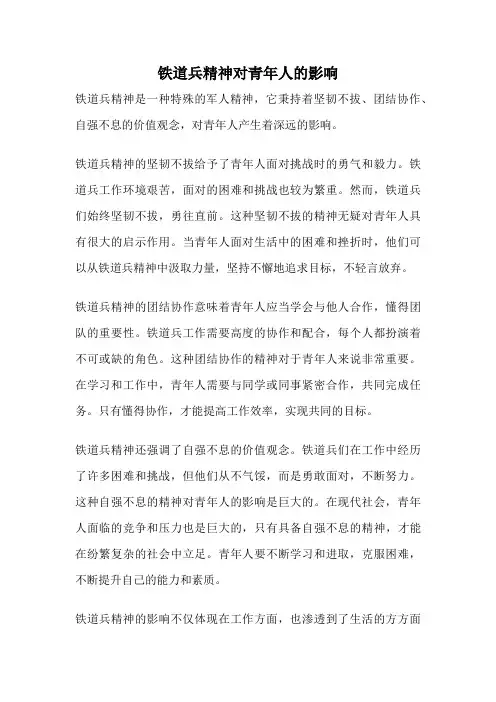 铁道兵精神对青年人的影响

铁道兵精神是一种特殊的军人精神，它秉持着坚韧不拔、团结协作、自强不息的价值观念，对青年人产生着深远的影响。

铁道兵精神的坚韧不拔给予了青年人面对挑战时的勇气和毅力。铁道兵工作环境艰苦，面对的困难和挑战也较为繁重。然而，铁道兵们始终坚韧不拔，勇往直前。这种坚韧不拔的精神无疑对青年人具有很大的启示作用。当青年人面对生活中的困难和挫折时，他们可以从铁道兵精神中汲取力量，坚持不懈地追求目标，不轻言放弃。

铁道兵精神的团结协作意味着青年人应当学会与他人合作，懂得团队的重要性。铁道兵工作需要高度的协作和配合，每个人都扮演着不可或缺的角色。这种团结协作的精神对于青年人来说非常重要。在学习和工作中，青年人需要与同学或同事紧密合作，共同完成任务。只有懂得协作，才能提高工作效率，实现共同的目标。

铁道兵精神还强调了自强不息的价值观念。铁道兵们在工作中经历了许多困难和挑战，但他们从不气馁，而是勇敢面对，不断努力。这种自强不息的精神对青年人的影响是巨大的。在现代社会，青年人面临的竞争和压力也是巨大的，只有具备自强不息的精神，才能在纷繁复杂的社会中立足。青年人要不断学习和进取，克服困难，不断提升自己的能力和素质。

铁道兵精神的影响不仅体现在工作方面，也渗透到了生活的方方面